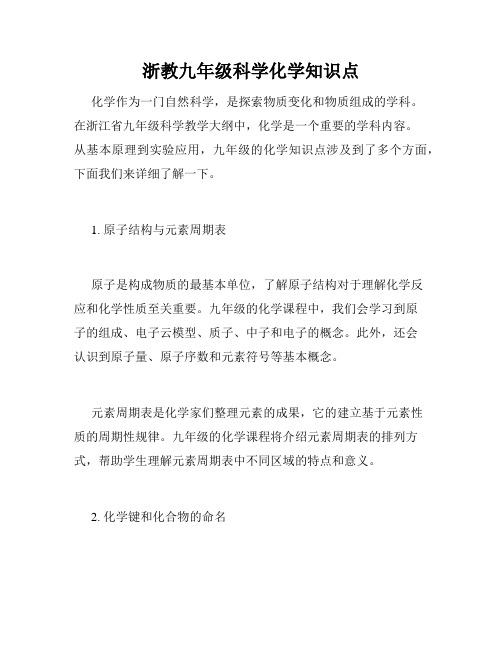 浙教九年级科学化学知识点

化学作为一门自然科学，是探索物质变化和物质组成的学科。在浙江省九年级科学教学大纲中，化学是一个重要的学科内容。从基本原理到实验应用，九年级的化学知识点涉及到了多个方面，下面我们来详细了解一下。

1. 原子结构与元素周期表

原子是构成物质的最基本单位，了解原子结构对于理解化学反应和化学性质至关重要。九年级的化学课程中，我们会学习到原子的组成、电子云模型、质子、中子和电子的概念。此外，还会认识到原子量、原子序数和元素符号等基本概念。

元素周期表是化学家们整理元素的成果，它的建立基于元素性质的周期性规律。九年级的化学课程将介绍元素周期表的排列方式，帮助学生理解元素周期表中不同区域的特点和意义。

2. 化学键和化合物的命名